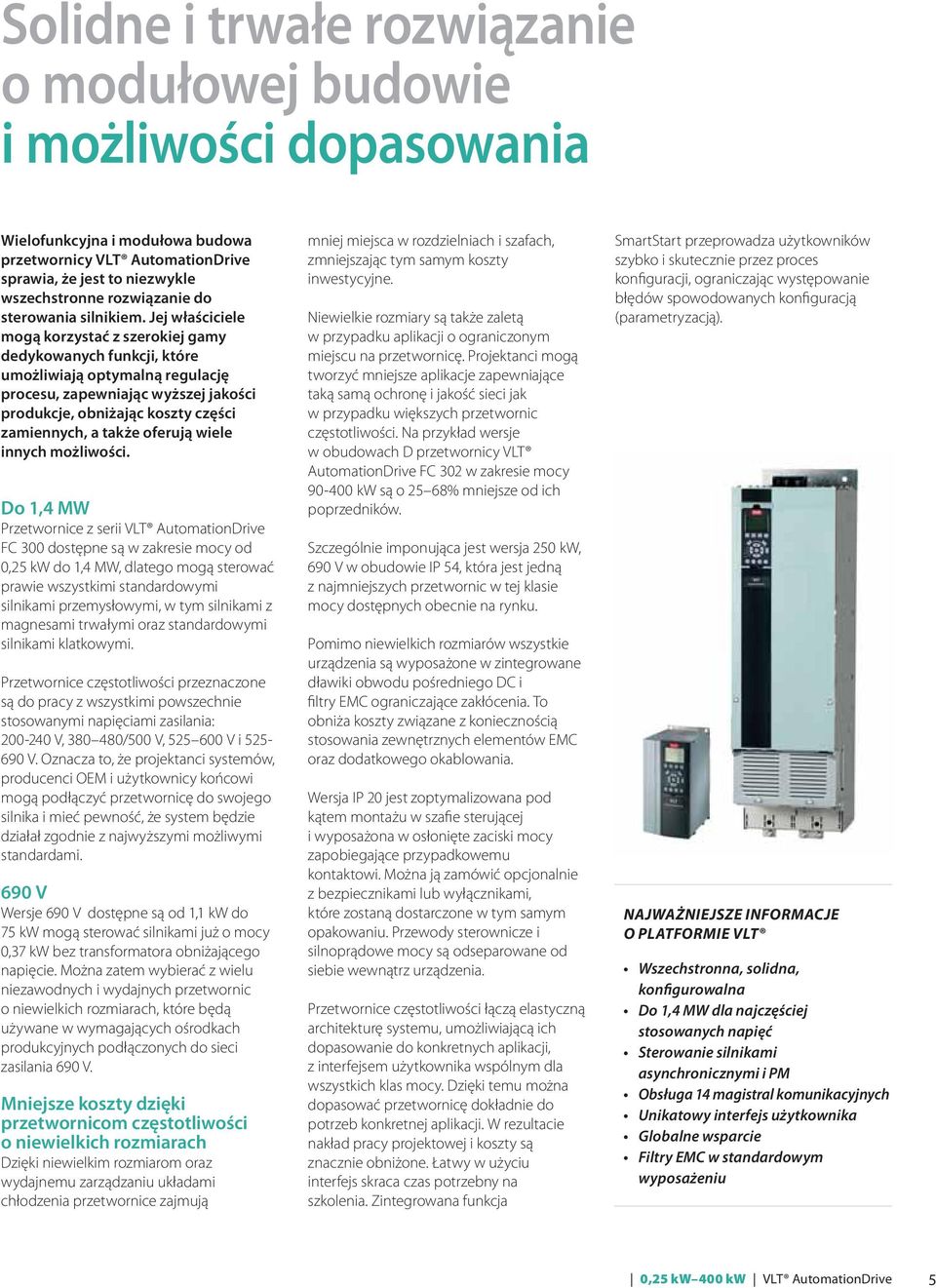 Solidne i trwałe rozwiązanie o modułowej budowie i możliwości dopasowania

Wielofunkcyjna i modułowa budowa przetwornicy VLT® AutomationDrive sprawia, że jest to niezwykle wszechstronne rozwiązanie do sterowania silnikiem. Jej właściciele mogą korzystać z szerokiej gamy dedykowanych funkcji, które umożliwiają optymalną regulację procesu, zapewniając wyższej jakości produkcje, obniżając koszty części zamiennych, a także oferują wiele innych możliwości.

Do 1,4 MW
Przetwornice z serii VLT® AutomationDrive FC 300 dostępne są w zakresie mocy od 0,25 kW do 1,4 MW, dlatego mogą sterować prawie wszystkimi standardowymi silnikami przemysłowymi, w tym silnikami z magnesami trwałymi oraz standardowymi silnikami klatkowymi.

Przetwornice częstotliwości przeznaczone są do pracy z wszystkimi powszechnie stosowanymi napięciami zasilania: 200-240 V, 380–480/500 V, 525–600 V i 525-690 V. Oznacza to, że projektanci systemów, producenci OEM i użytkownicy końcowi mogą podłączyć przetwornicę do swojego silnika i mieć pewność, że system będzie działał zgodnie z najwyższymi możliwymi standardami.

690 V
Wersje 690 V dostępne są od 1,1 kW do 75 kW mogą sterować silnikami już o mocy 0,37 kW bez transformatora obniżającego napięcie. Można zatem wybierać z wielu niezawodnych i wydajnych przetwornic o niewielkich rozmiarach, które będą używane w wymagających ośrodkach produkcyjnych podłączonych do sieci zasilania 690 V.

Mniejsze koszty dzięki przetwornicom częstotliwości o niewielkich rozmiarach
Dzięki niewielkim rozmiarom oraz wydajnemu zarządzaniu układami chłodzenia przetwornice zajmują mniej miejsca w rozdzielniach i szafach, zmniejszając tym samym koszty inwestycyjne.

Niewielkie rozmiary są także zaletą w przypadku aplikacji o ograniczonym miejscu na przetwornicę. Projektanci mogą tworzyć mniejsze aplikacje zapewniające taką samą ochronę i jakość sieci jak w przypadku większych przetwornic częstotliwości. Na przykład wersje w obudowach D przetwornicy VLT® AutomationDrive FC 302 w zakresie mocy 90-400 kW są o 25–68% mniejsze od ich poprzedników.

Szczególnie imponująca jest wersja 250 kW, 690 V w obudowie IP 54, która jest jedną z najmniejszych przetwornic w tej klasie mocy dostępnych obecnie na rynku.

Pomimo niewielkich rozmiarów wszystkie urządzenia są wyposażone w zintegrowane dławiki obwodu pośredniego DC i filtry EMC ograniczające zakłócenia. To obniża koszty związane z koniecznością stosowania zewnętrznych elementów EMC oraz dodatkowego okablowania.

Wersja IP 20 jest zoptymalizowana pod kątem montażu w szafie sterującej i wyposażona w osłonięte zaciski mocy zapobiegające przypadkowemu kontaktowi. Można ją zamówić opcjonalnie z bezpiecznikami lub wyłącznikami, które zostaną dostarczone w tym samym opakowaniu. Przewody sterownicze i silnoprądowe mocy są odseparowane od siebie wewnątrz urządzenia.

Przetwornice częstotliwości łączą elastyczną architekturę systemu, umożliwiającą ich dopasowanie do konkretnych aplikacji, z interfejsem użytkownika wspólnym dla wszystkich klas mocy. Dzięki temu można dopasować przetwornicę dokładnie do potrzeb konkretnej aplikacji. W rezultacie nakład pracy projektowej i koszty są znacznie obniżone. Łatwy w użyciu interfejs skraca czas potrzebny na szkolenia. Zintegrowana funkcja SmartStart przeprowadza użytkowników szybko i skutecznie przez proces konfiguracji, ograniczając występowanie błędów spowodowanych konfiguracją (parametryzacją).

NAJWAŻNIEJSZE INFORMACJE O PLATFORMIE VLT®

• Wszechstronna, solidna, konfigurowalna
• Do 1,4 MW dla najczęściej stosowanych napięć
• Sterowanie silnikami asynchronicznymi i PM
• Obsługa 14 magistral komunikacyjnych
• Unikatowy interfejs użytkownika
• Globalne wsparcie
• Filtry EMC w standardowym wyposażeniu

| 0,25 kW–400 kW | VLT® AutomationDrive 5